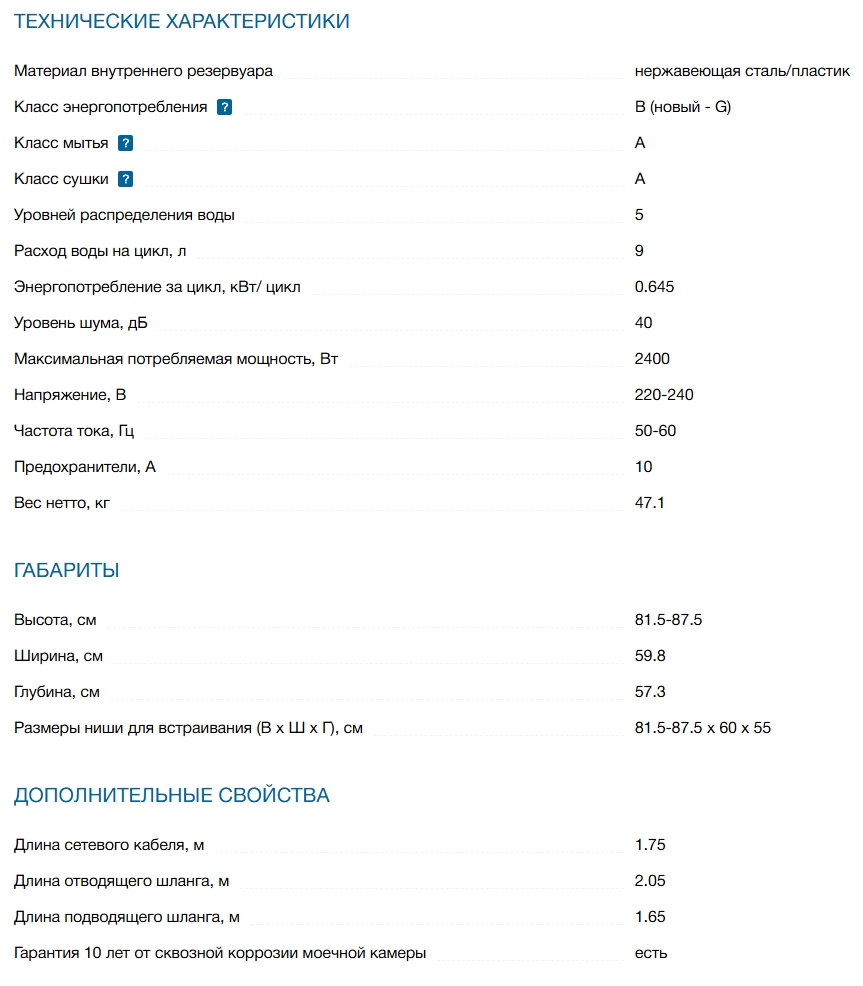 ТЕХНИЧЕСКИЕ ХАРАКТЕРИСТИКИ

| | |
|---|---|
| Материал внутреннего резервуара | нержавеющая сталь/пластик |
| Класс энергопотребления ? | B (новый - G) |
| Класс мытья ? | A |
| Класс сушки ? | A |
| Уровней распределения воды | 5 |
| Расход воды на цикл, л | 9 |
| Энергопотребление за цикл, кВт/ цикл | 0.645 |
| Уровень шума, дБ | 40 |
| Максимальная потребляемая мощность, Вт | 2400 |
| Напряжение, В | 220-240 |
| Частота тока, Гц | 50-60 |
| Предохранители, А | 10 |
| Вес нетто, кг | 47.1 |

ГАБАРИТЫ

| | |
|---|---|
| Высота, см | 81.5-87.5 |
| Ширина, см | 59.8 |
| Глубина, см | 57.3 |
| Размеры ниши для встраивания (В х Ш х Г), см | 81.5-87.5 x 60 x 55 |

ДОПОЛНИТЕЛЬНЫЕ СВОЙСТВА

| | |
|---|---|
| Длина сетевого кабеля, м | 1.75 |
| Длина отводящего шланга, м | 2.05 |
| Длина подводящего шланга, м | 1.65 |
| Гарантия 10 лет от сквозной коррозии моечной камеры | есть |